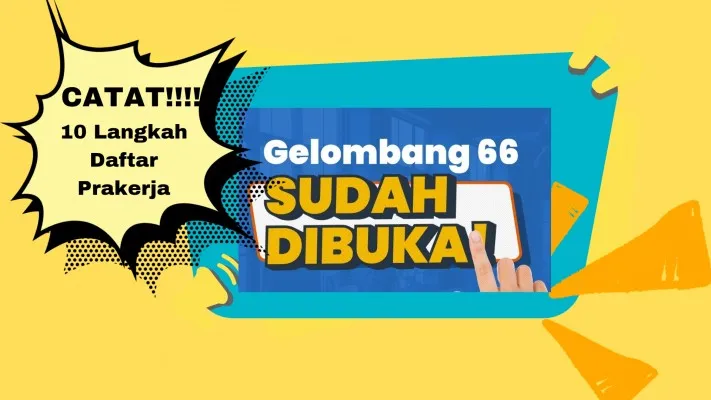 CATAT!!!!
10 Langkah Daftar Prakerja

Gelombang 66
SUDAH
DIBUKA!